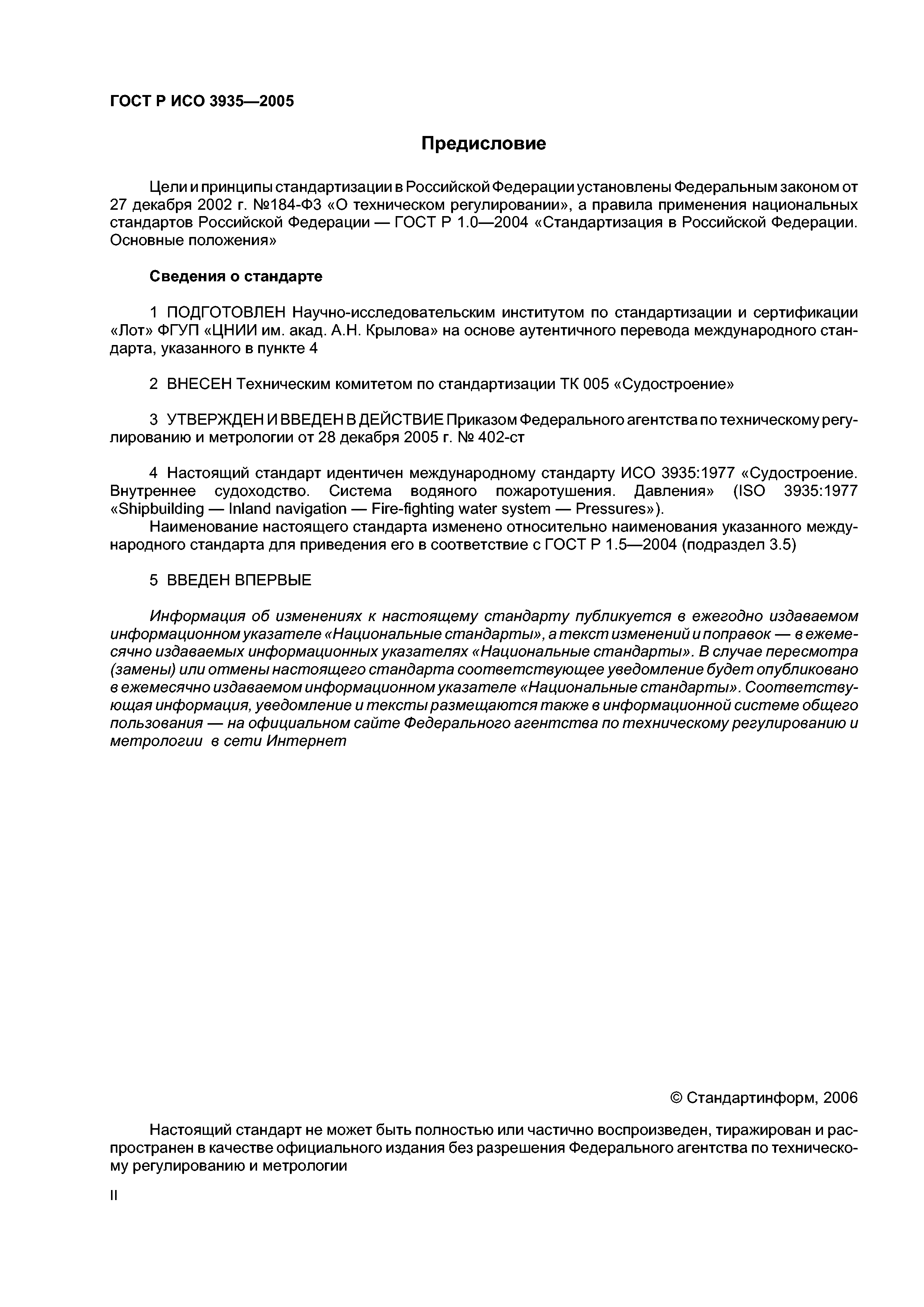 ГОСТ Р ИСО 3935—2005

Предисловие

Цели и принципы стандартизации в Российской Федерации установлены Федеральным законом от 27 декабря 2002 г. №184-ФЗ «О техническом регулировании», а правила применения национальных стандартов Российской Федерации — ГОСТ Р 1.0—2004 «Стандартизация в Российской Федерации. Основные положения»

Сведения о стандарте

1 ПОДГОТОВЛЕН Научно-исследовательским институтом по стандартизации и сертификации «Лот» ФГУП «ЦНИИ им. акад. А.Н. Крылова» на основе аутентичного перевода международного стандарта, указанного в пункте 4

2 ВНЕСЕН Техническим комитетом по стандартизации ТК 005 «Судостроение»

3 УТВЕРЖДЕН И ВВЕДЕН В ДЕЙСТВИЕ Приказом Федерального агентства по техническому регулированию и метрологии от 28 декабря 2005 г. № 402-ст

4 Настоящий стандарт идентичен международному стандарту ИСО 3935:1977 «Судостроение. Внутреннее судоходство. Система водяного пожаротушения. Давления» (ISO 3935:1977 «Shipbuilding — Inland navigation — Fire-fighting water system — Pressures»).
Наименование настоящего стандарта изменено относительно наименования указанного международного стандарта для приведения его в соответствие с ГОСТ Р 1.5—2004 (подраздел 3.5)

5 ВВЕДЕН ВПЕРВЫЕ

Информация об изменениях к настоящему стандарту публикуется в ежегодно издаваемом информационном указателе «Национальные стандарты», а текст изменений и поправок — в ежемесячно издаваемых информационных указателях «Национальные стандарты». В случае пересмотра (замены) или отмены настоящего стандарта соответствующее уведомление будет опубликовано в ежемесячно издаваемом информационном указателе «Национальные стандарты». Соответствующая информация, уведомление и тексты размещаются также в информационной системе общего пользования — на официальном сайте Федерального агентства по техническому регулированию и метрологии в сети Интернет

© Стандартинформ, 2006

Настоящий стандарт не может быть полностью или частично воспроизведен, тиражирован и распространен в качестве официального издания без разрешения Федерального агентства по техническому регулированию и метрологии

II